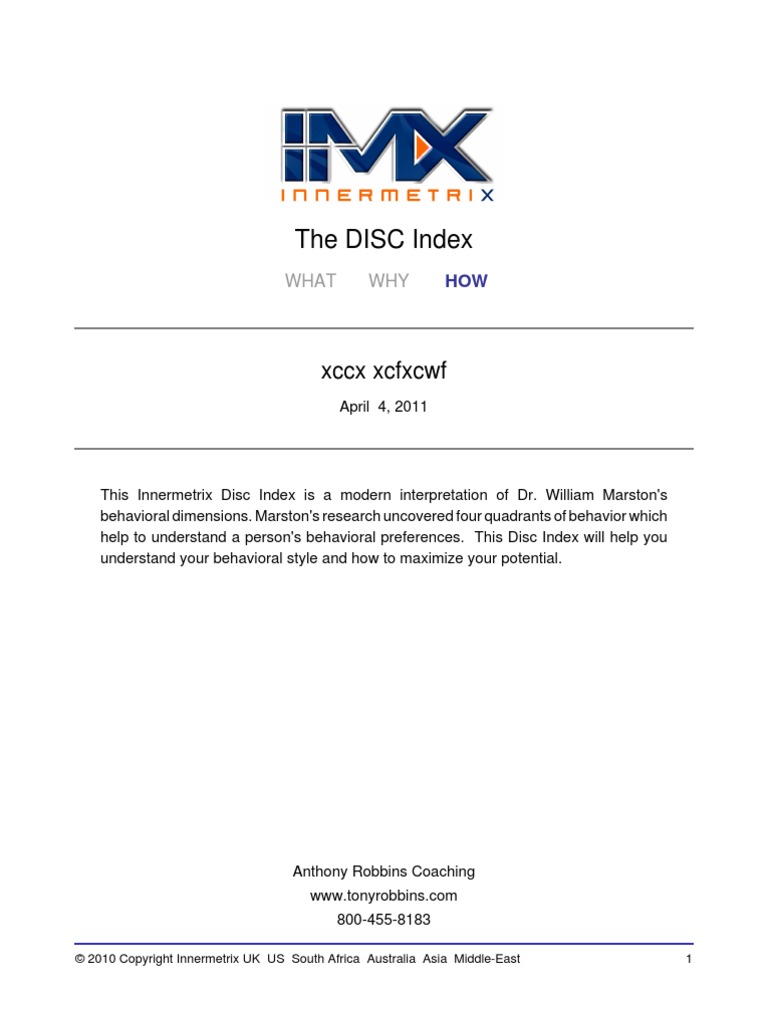 IMX
INNERMETRIX

The DISC Index

WHAT WHY HOW

xccx xcfxcwf

April 4, 2011

This Innermetrix Disc Index is a modern interpretation of Dr. William Marston's behavioral dimensions. Marston's research uncovered four quadrants of behavior which help to understand a person's behavioral preferences. This Disc Index will help you understand your behavioral style and how to maximize your potential.

Anthony Robbins Coaching
www.tonyrobbins.com
800-455-8183

© 2010 Copyright Innermetrix UK US South Africa Australia Asia Middle-East

1